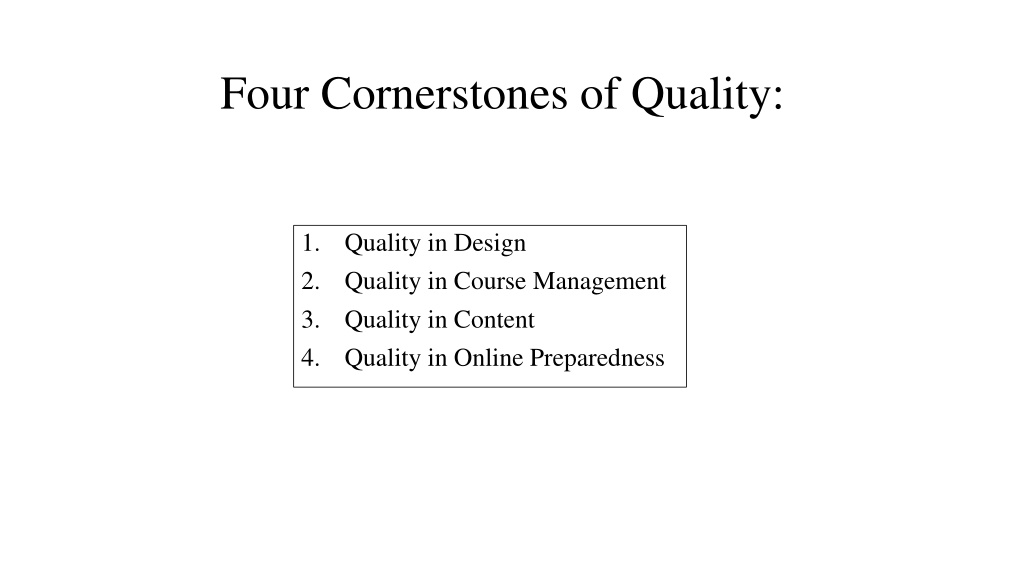 Four Cornerstones of Quality:

1. Quality in Design
2. Quality in Course Management
3. Quality in Content
4. Quality in Online Preparedness